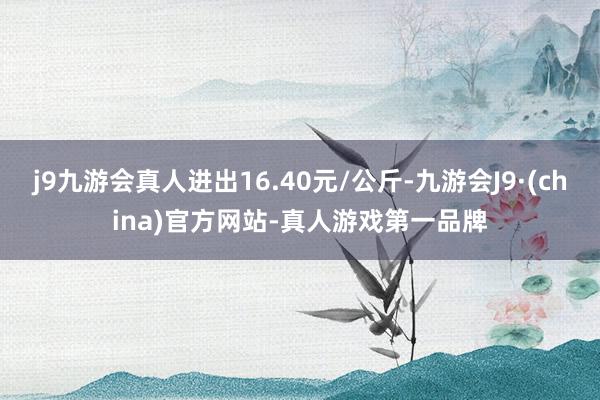 j9九游会真人进出16.40元/公斤-九游会J9·(china)官方网站-真人游戏第一品牌